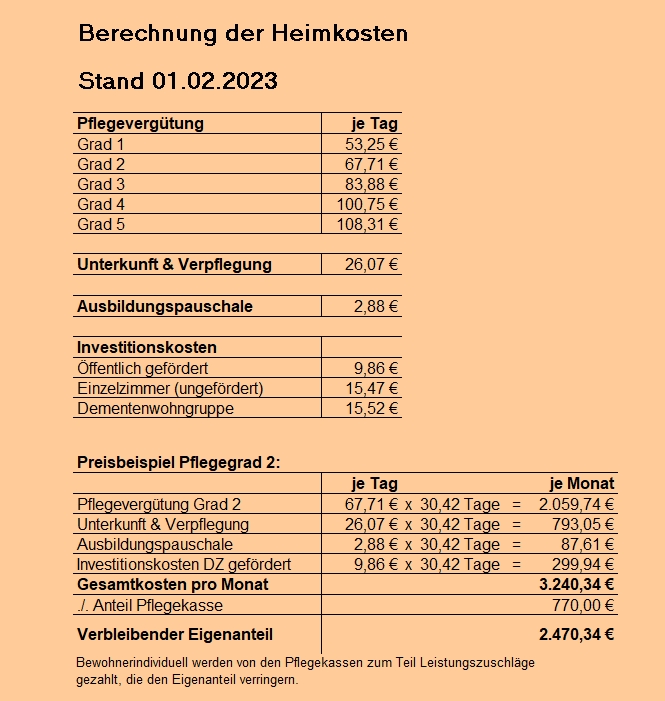 Berechnung der Heimkosten

Stand 01.02.2023

| Pflegevergütung | je Tag |
|---|---|
| Grad 1 | 53,25 € |
| Grad 2 | 67,71 € |
| Grad 3 | 83,88 € |
| Grad 4 | 100,75 € |
| Grad 5 | 108,31 € |

| Unterkunft & Verpflegung | 26,07 € |
|---|---|

| Ausbildungspauschale | 2,88 € |
|---|---|

| Investitionskosten | |
|---|---|
| Öffentlich gefördert | 9,86 € |
| Einzelzimmer (ungefördert) | 15,47 € |
| Dementenwohngruppe | 15,52 € |

Preisbeispiel Pflegegrad 2:

| | je Tag | je Monat |
|---|---|---|
| Pflegevergütung Grad 2 | 67,71 € x 30,42 Tage = | 2.059,74 € |
| Unterkunft & Verpflegung | 26,07 € x 30,42 Tage = | 793,05 € |
| Ausbildungspauschale | 2,88 € x 30,42 Tage = | 87,61 € |
| Investitionskosten DZ gefördert | 9,86 € x 30,42 Tage = | 299,94 € |
| Gesamtkosten pro Monat | | 3.240,34 € |
| ./. Anteil Pflegekasse | | 770,00 € |
| Verbleibender Eigenanteil | | 2.470,34 € |

Bewohnerindividuell werden von den Pflegekassen zum Teil Leistungszuschläge gezahlt, die den Eigenanteil verringern.